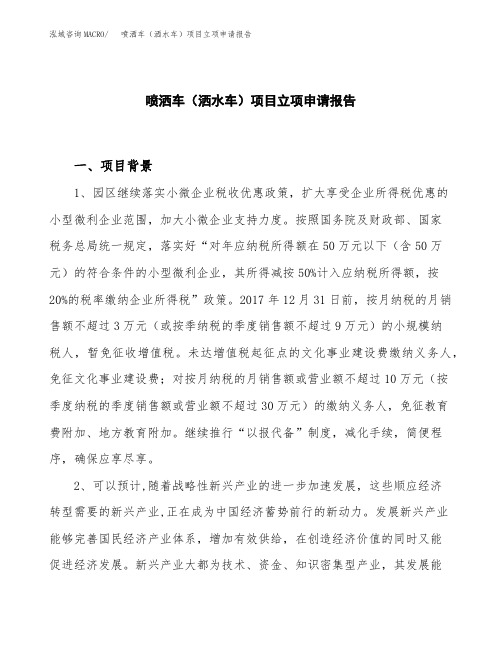 泓域咨询MACRO/ 喷洒车（洒水车）项目立项申请报告

喷洒车（洒水车）项目立项申请报告

一、项目背景

1、园区继续落实小微企业税收优惠政策，扩大享受企业所得税优惠的小型微利企业范围，加大小微企业支持力度。按照国务院及财政部、国家税务总局统一规定，落实好“对年应纳税所得额在50万元以下（含50万元）的符合条件的小型微利企业，其所得减按50%计入应纳税所得额，按20%的税率缴纳企业所得税”政策。2017年12月31日前，按月纳税的月销售额不超过3万元（或按季纳税的季度销售额不超过9万元）的小规模纳税人，暂免征收增值税。未达增值税起征点的文化事业建设费缴纳义务人，免征文化事业建设费；对按月纳税的月销售额或营业额不超过10万元（按季度纳税的季度销售额或营业额不超过30万元）的缴纳义务人，免征教育费附加、地方教育附加。继续推行“以报代备”制度，减化手续，简便程序，确保应享尽享。

2、可以预计,随着战略性新兴产业的进一步加速发展，这些顺应经济转型需要的新兴产业,正在成为中国经济蓄势前行的新动力。发展新兴产业能够完善国民经济产业体系，增加有效供给，在创造经济价值的同时又能促进经济发展。新兴产业大都为技术、资金、知识密集型产业，其发展能